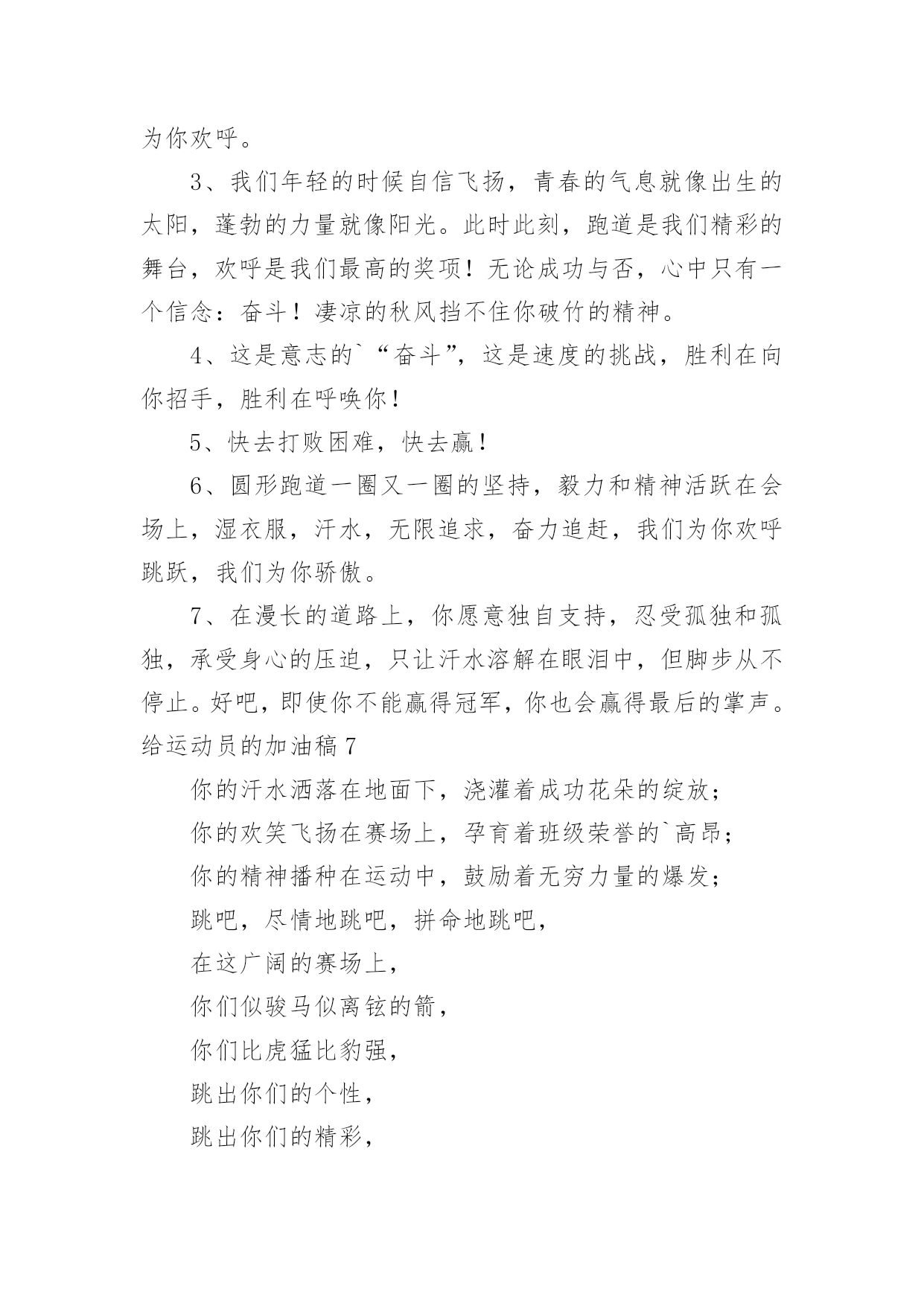 为你欢呼。

3、我们年轻的时候自信飞扬，青春的气息就像出生的太阳，蓬勃的力量就像阳光。此时此刻，跑道是我们精彩的舞台，欢呼是我们最高的奖项！无论成功与否，心中只有一个信念：奋斗！凄凉的秋风挡不住你破竹的精神。

4、这是意志的`“奋斗”，这是速度的挑战，胜利在向你招手，胜利在呼唤你！

5、快去打败困难，快去赢！

6、圆形跑道一圈又一圈的坚持，毅力和精神活跃在会场上，湿衣服，汗水，无限追求，奋力追赶，我们为你欢呼跳跃，我们为你骄傲。

7、在漫长的道路上，你愿意独自支持，忍受孤独和孤独，承受身心的压迫，只让汗水溶解在眼泪中，但脚步从不停止。好吧，即使你不能赢得冠军，你也会赢得最后的掌声。

给运动员的加油稿 7

你的汗水洒落在地面下，浇灌着成功花朵的绽放；

你的欢笑飞扬在赛场上，孕育着班级荣誉的`高昂；

你的精神播种在运动中，鼓励着无穷力量的爆发；

跳吧，尽情地跳吧，拼命地跳吧，

在这广阔的赛场上，

你们似骏马似离铉的箭，

你们比虎猛比豹强，

跳出你们的个性，

跳出你们的精彩，